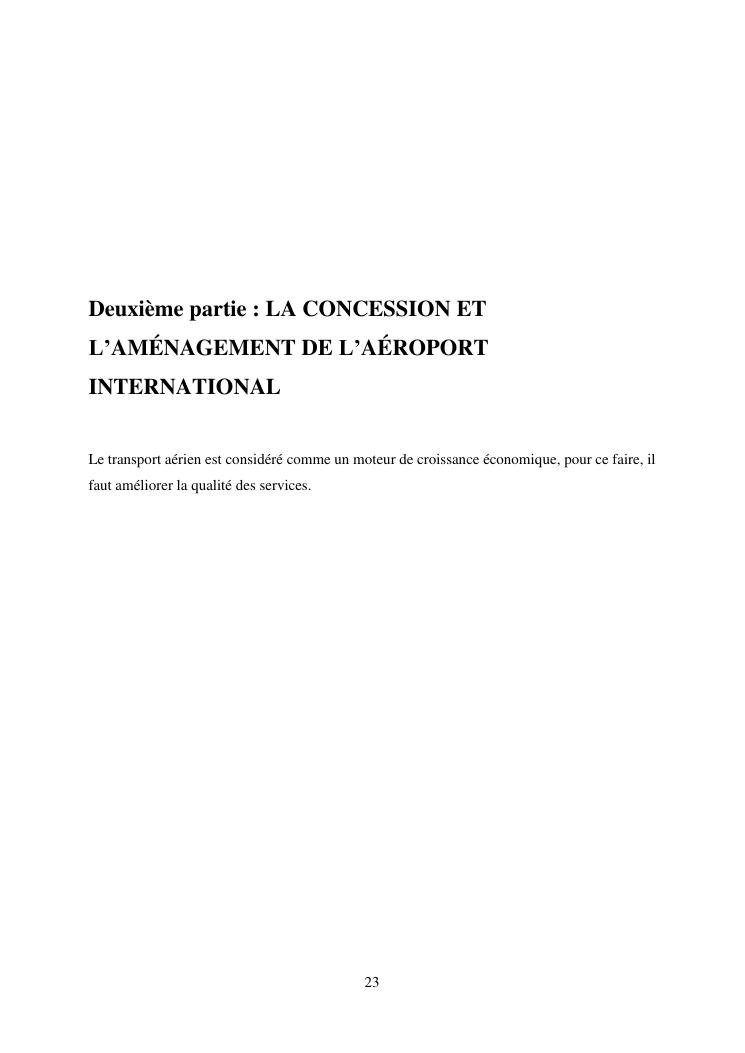 Deuxième partie : LA CONCESSION ET L’AMÉNAGEMENT DE L’AÉROPORT INTERNATIONAL

Le transport aérien est considéré comme un moteur de croissance économique, pour ce faire, il faut améliorer la qualité des services.

23